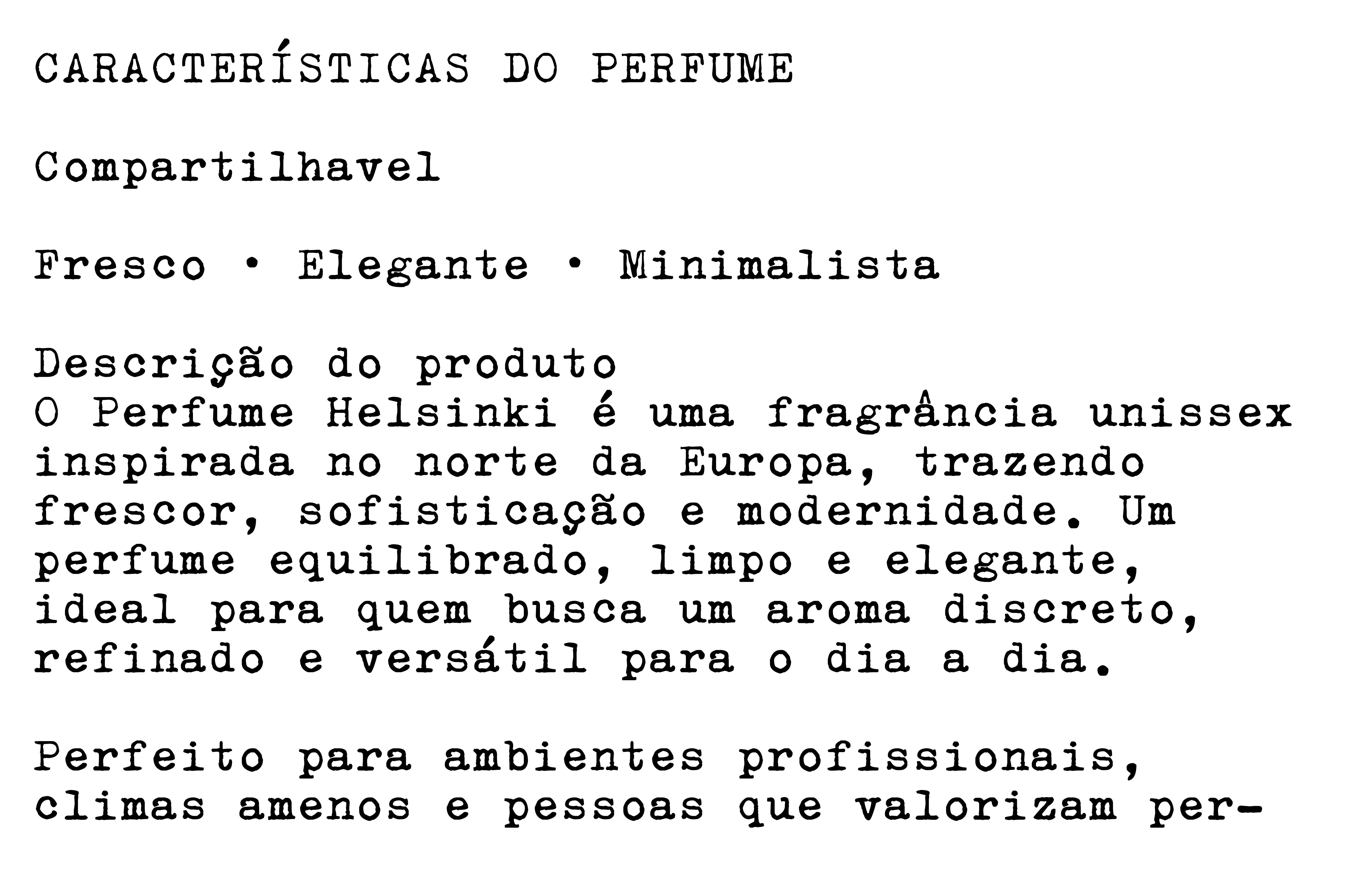 CARACTERÍSTICAS DO PERFUME

Compartilhavel

Fresco • Elegante • Minimalista

Descrição do produto
O Perfume Helsinki é uma fragrância unissex inspirada no norte da Europa, trazendo frescor, sofisticação e modernidade. Um perfume equilibrado, limpo e elegante, ideal para quem busca um aroma discreto, refinado e versátil para o dia a dia.

Perfeito para ambientes profissionais, climas amenos e pessoas que valorizam per-